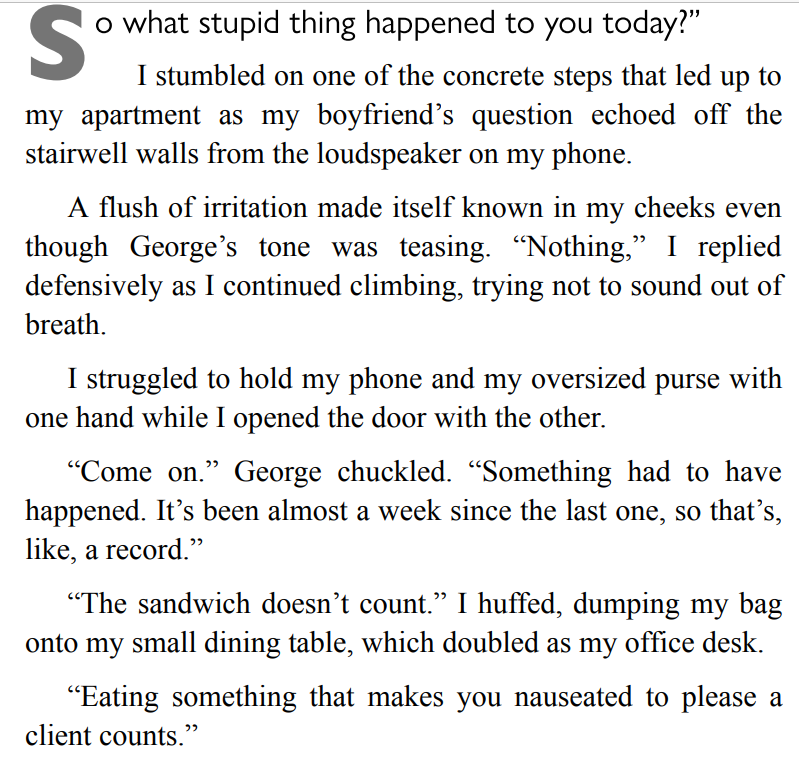 So what stupid thing happened to you today?"

I stumbled on one of the concrete steps that led up to my apartment as my boyfriend's question echoed off the stairwell walls from the loudspeaker on my phone.

A flush of irritation made itself known in my cheeks even though George's tone was teasing. "Nothing," I replied defensively as I continued climbing, trying not to sound out of breath.

I struggled to hold my phone and my oversized purse with one hand while I opened the door with the other.

"Come on." George chuckled. "Something had to have happened. It's been almost a week since the last one, so that's, like, a record."

"The sandwich doesn't count." I huffed, dumping my bag onto my small dining table, which doubled as my office desk.

"Eating something that makes you nauseated to please a client counts."